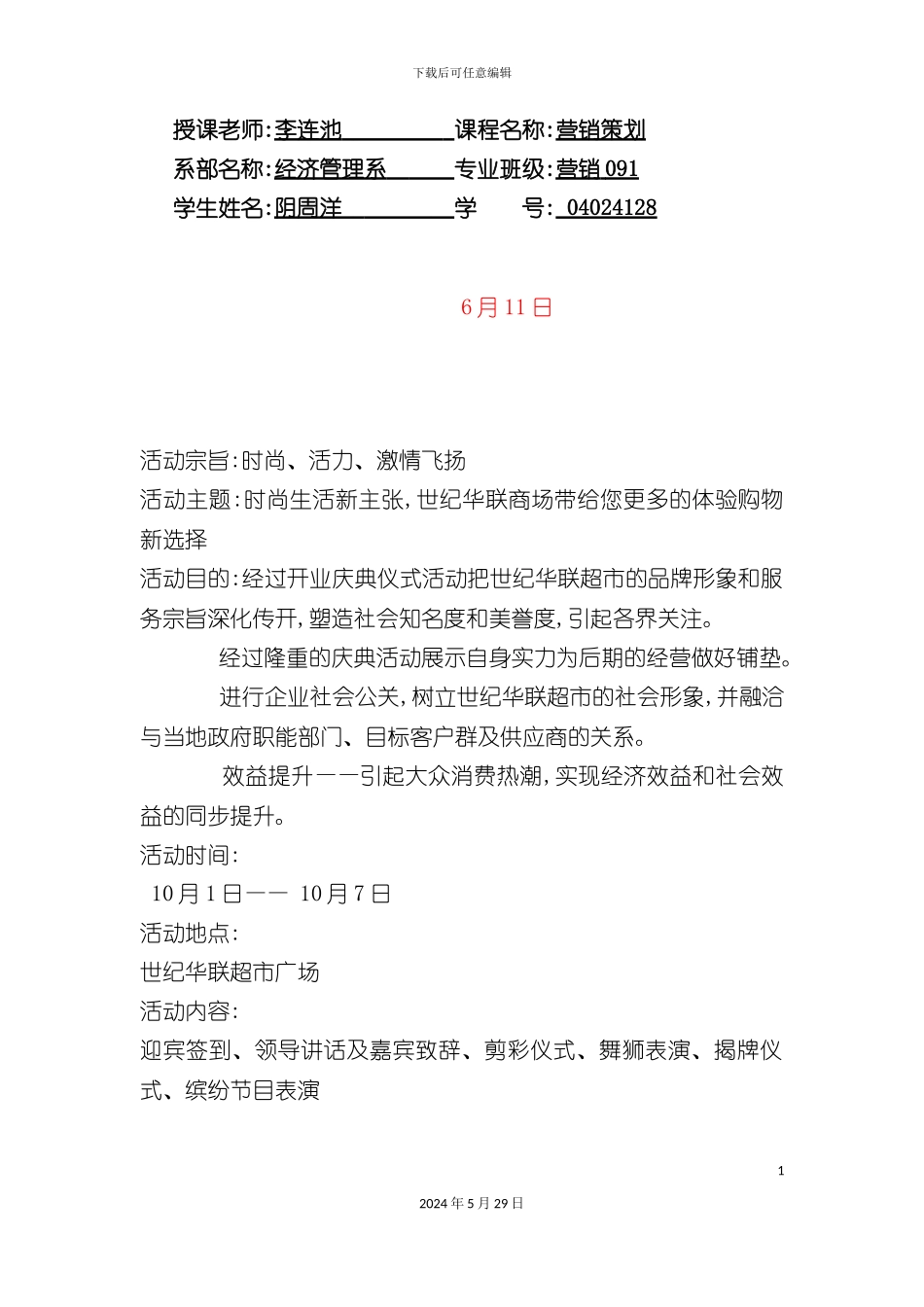 下载后可任意编辑

授课老师:李连池 课程名称:营销策划
系部名称:经济管理系 专业班级:营销 091
学生姓名:阴周洋 学 号: 04024128

6 月 11 日

活动宗旨:时尚、活力、激情飞扬
活动主题:时尚生活新主张,世纪华联商场带给您更多的体验购物新选择
活动目的:经过开业庆典仪式活动把世纪华联超市的品牌形象和服务宗旨深化传开,塑造社会知名度和美誉度,引起各界关注。
经过隆重的庆典活动展示自身实力为后期的经营做好铺垫。
进行企业社会公关,树立世纪华联超市的社会形象,并融洽与当地政府职能部门、目标客户群及供应商的关系。
效益提升——引起大众消费热潮,实现经济效益和社会效益的同步提升。
活动时间:
10 月 1 日—— 10 月 7 日
活动地点:
世纪华联超市广场
活动内容:
迎宾签到、领导讲话及嘉宾致辞、剪彩仪式、舞狮表演、揭牌仪式、缤纷节目表演

1

2024 年 5 月 29 日